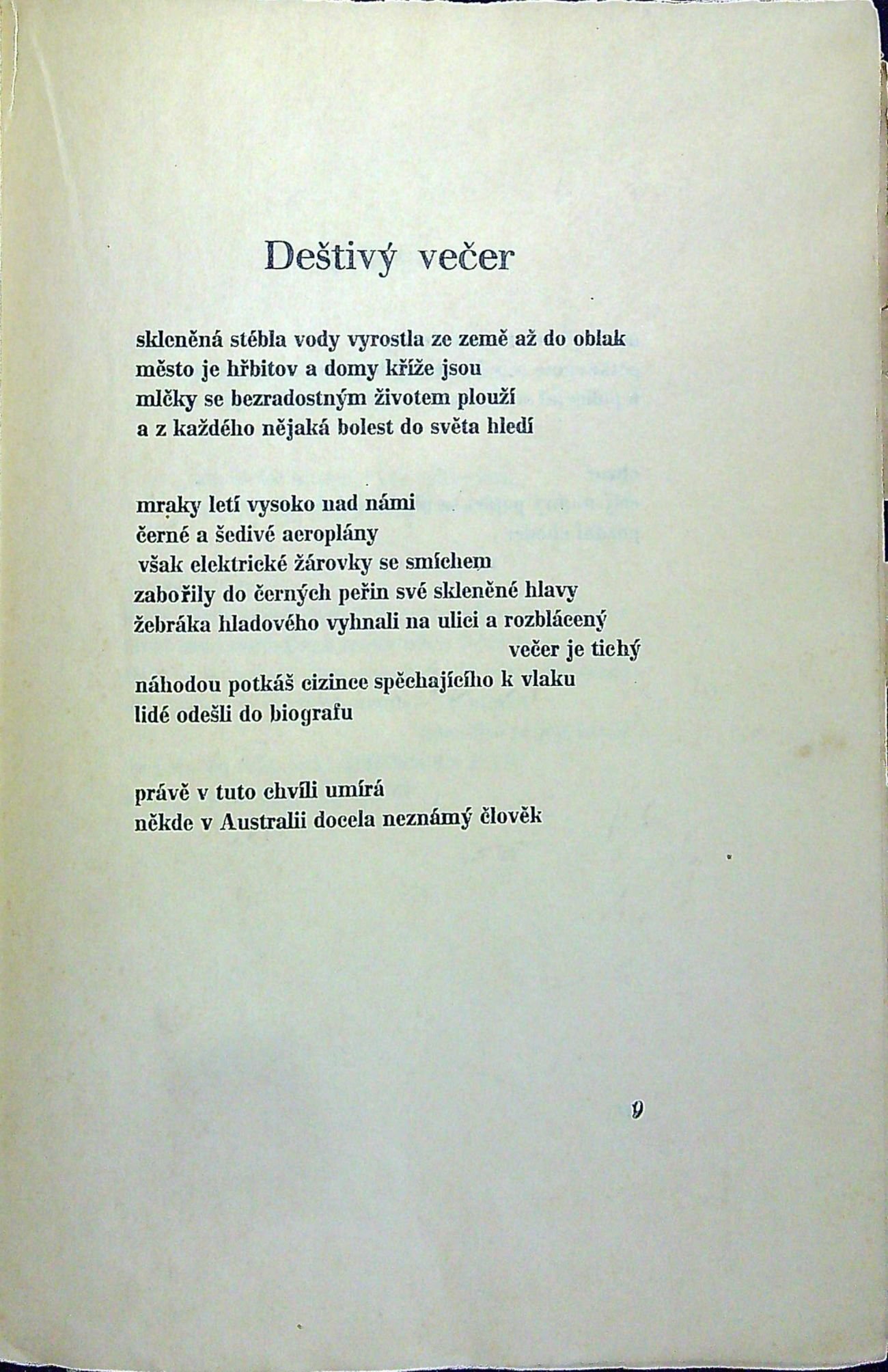 Deštivý večer

skleněná stébla vody vyrostla ze země až do oblak
město je hřbitov a domy kříže jsou
mlčky se bezradostným životem plouží
a z každého nějaká bolest do světa hledí

mraky letí vysoko nad námi
černé a šedivé aeroplány
však elektrické žárovky se smíchem
zabořily do černých peřin své skleněné hlavy
žebráka hladového vyhnali na ulici a rozblácený
večer je tichý
náhodou potkáš cizince spěchajícího k vlaku
lidé odešli do biografu

právě v tuto chvíli umírá
někde v Australii docela neznámý člověk

9